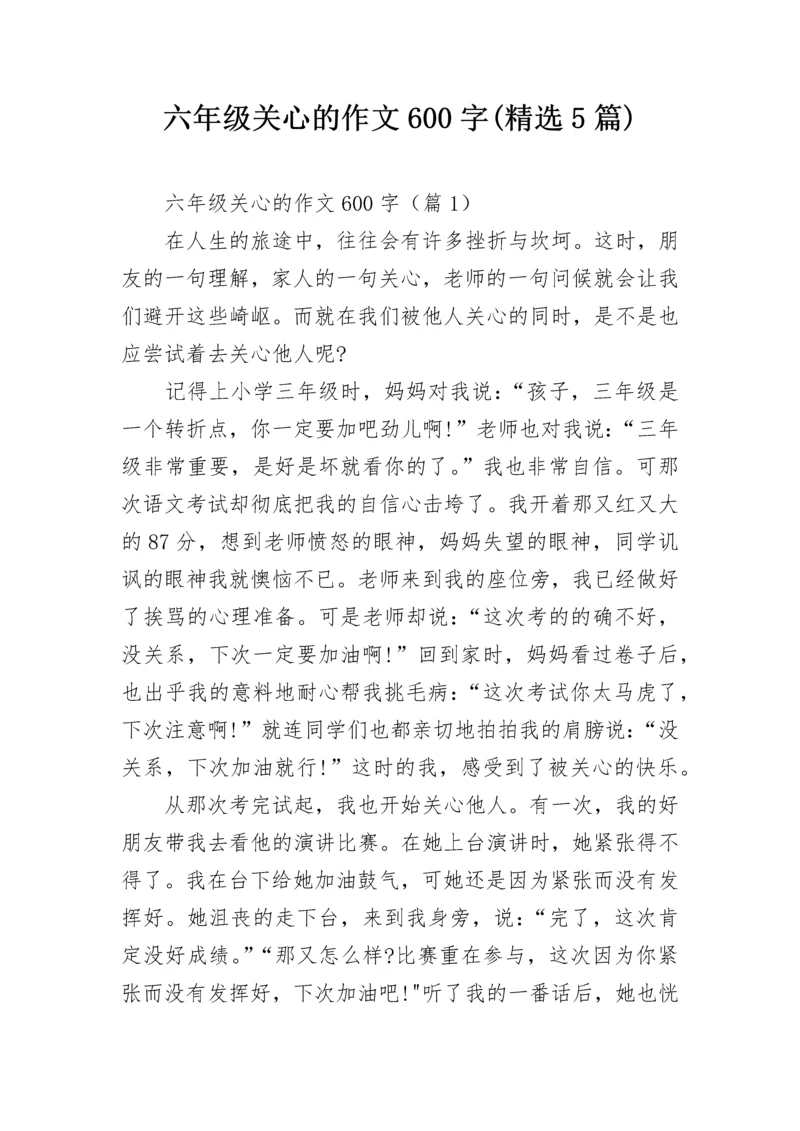 六年级关心的作文 600 字(精选 5 篇)

六年级关心的作文 600 字（篇 1）

在人生的旅途中，往往会有许多挫折与坎坷。这时，朋友的一句理解，家人的一句关心，老师的一句问候就会让我们避开这些崎岖。而就在我们被他人关心的同时，是不是也应尝试着去关心他人呢?

记得上小学三年级时，妈妈对我说：“孩子，三年级是一个转折点，你一定要加吧劲儿啊!”老师也对我说：“三年级非常重要，是好是坏就看你的了。”我也非常自信。可那次语文考试却彻底把我的自信心击垮了。我开着那又红又大的 87 分，想到老师愤怒的眼神，妈妈失望的眼神，同学讥讽的眼神我就懊恼不已。老师来到我的座位旁，我已经做好了挨骂的心理准备。可是老师却说：“这次考的的确不好，没关系，下次一定要加油啊!”回到家时，妈妈看过卷子后，也出乎我的意料地耐心帮我挑毛病：“这次考试你太马虎了，下次注意啊!”就连同学们也都亲切地拍拍我的肩膀说：“没关系，下次加油就行!”这时的我，感受到了被关心的快乐。

从那次考完试起，我也开始关心他人。有一次，我的好朋友带我去看他的演讲比赛。在她上台演讲时，她紧张得不得了。我在台下给她加油鼓气，可她还是因为紧张而没有发挥好。她沮丧的走下台，来到我身旁，说：“完了，这次肯定没好成绩。”“那又怎么样?比赛重在参与，这次因为你紧张而没有发挥好，下次加油吧!"听了我的一番话后，她也恍